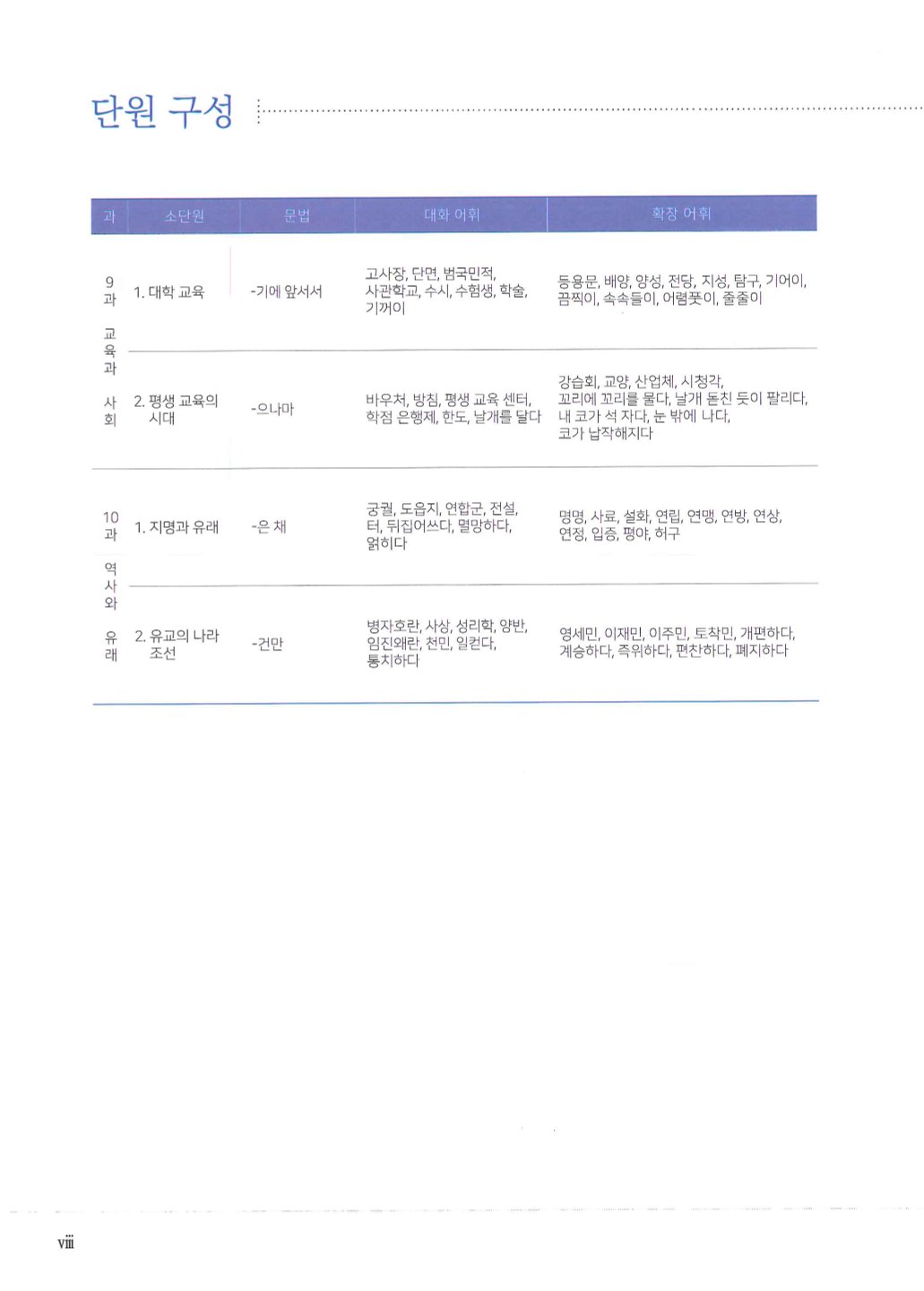 단원 구성

| 과 | 소단원 | 문법 | 대화 어휘 | 확장 어휘 |
|---|---|---|---|---|
| 9과 교육과 사회 | 1. 대학 교육 | -기에 앞서서 | 고사장, 단면, 범국민적, 사관학교, 수시, 수험생, 학술, 기꺼이 | 등용문, 배양, 양성, 전당, 지성, 탐구, 기어이, 끔찍이, 속속들이, 어렴풋이, 줄줄이 |
| | 2. 평생 교육의 시대 | -으나마 | 바우처, 방침, 평생 교육 센터, 학점 은행제, 한도, 날개를 달다 | 강습회, 교양, 산업체, 시청각, 꼬리에 꼬리를 물다, 날개 돋친 듯이 팔리다, 내 코가 석 자다, 눈 밖에 나다, 코가 납작해지다 |
| 10과 역사와 유래 | 1. 지명과 유래 | -은 채 | 궁궐, 도읍지, 연합군, 전설, 터, 뒤집어쓰다, 멸망하다, 얽히다 | 명명, 사료, 설화, 연립, 연맹, 연방, 연상, 연정, 입증, 평야, 허구 |
| | 2. 유교의 나라 조선 | -건만 | 병자호란, 사상, 성리학, 양반, 임진왜란, 천민, 일컫다, 통치하다 | 영세민, 이재민, 이주민, 토착민, 개편하다, 계승하다, 즉위하다, 편찬하다, 폐지하다 |

viii